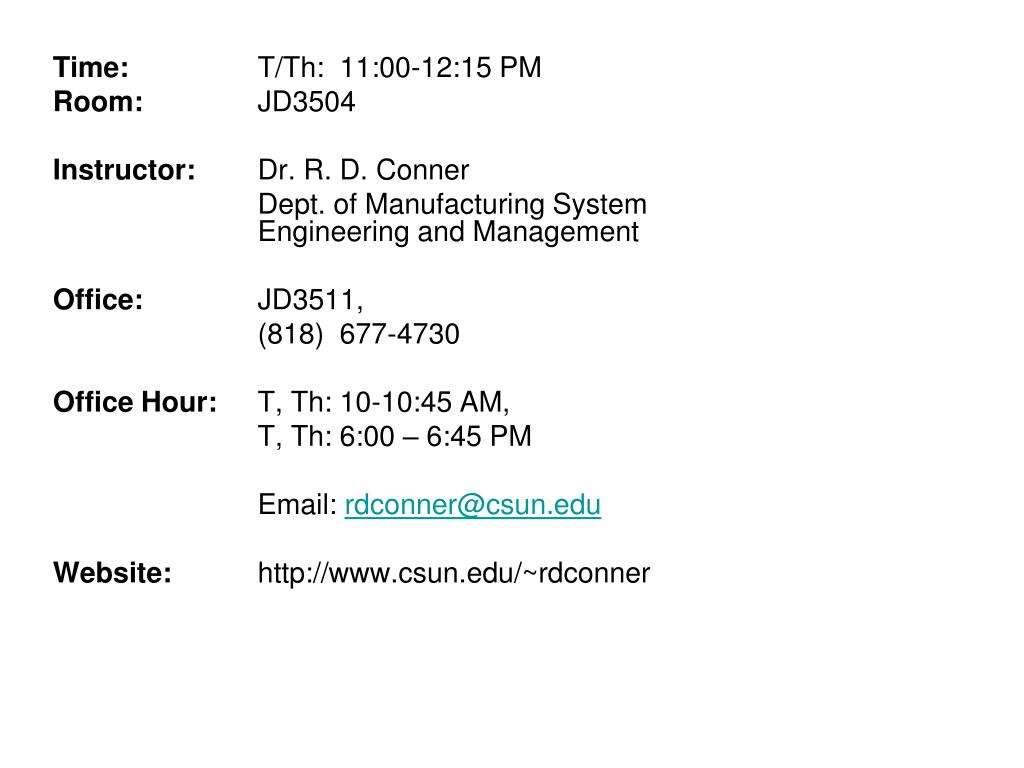 Time: T/Th: 11:00-12:15 PM
Room: JD3504

Instructor: Dr. R. D. Conner
Dept. of Manufacturing System Engineering and Management

Office: JD3511,
(818) 677-4730

Office Hour: T, Th: 10-10:45 AM,
T, Th: 6:00 – 6:45 PM

Email: rdconner@csun.edu

Website: http://www.csun.edu/~rdconner